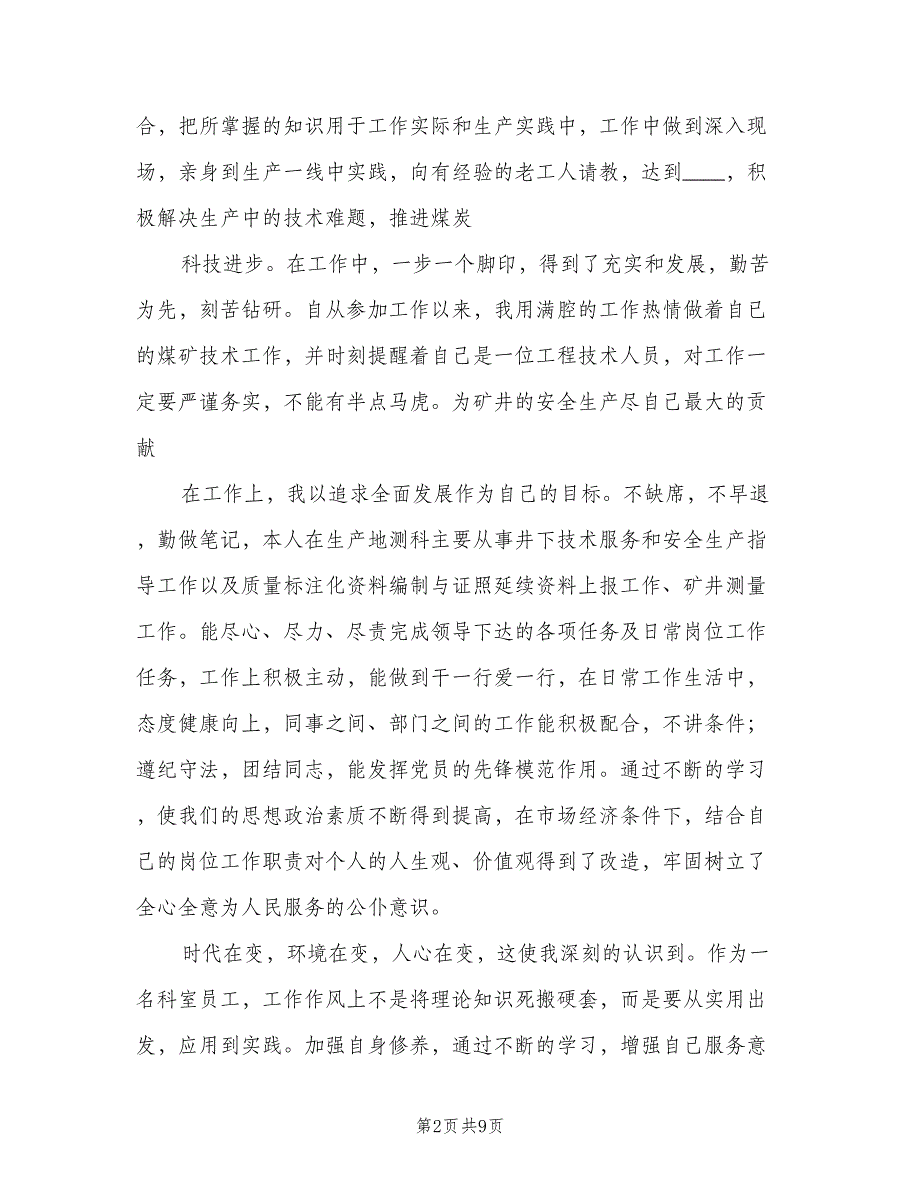 合，把所掌握的知识用于工作实际和生产实践中，工作中做到深入现场，亲身到生产一线中实践，向有经验的老工人请教，达到____，积极解决生产中的技术难题，推进煤炭

科技进步。在工作中，一步一个脚印，得到了充实和发展，勤苦为先，刻苦钻研。自从参加工作以来，我用满腔的工作热情做着自己的煤矿技术工作，并时刻提醒着自己是一位工程技术人员，对工作一定要严谨务实，不能有半点马虎。为矿井的安全生产尽自己最大的贡献

在工作上，我以追求全面发展作为自己的目标。不缺席，不早退，勤做笔记，本人在生产地测科主要从事井下技术服务和安全生产指导工作以及质量标注化资料编制与证照延续资料上报工作、矿井测量工作。能尽心、尽力、尽责完成领导下达的各项任务及日常岗位工作任务，工作上积极主动，能做到干一行爱一行，在日常工作生活中，态度健康向上，同事之间、部门之间的工作能积极配合，不讲条件；遵纪守法，团结同志，能发挥党员的先锋模范作用。通过不断的学习，使我们的思想政治素质不断得到提高，在市场经济条件下，结合自己的岗位工作职责对个人的人生观、价值观得到了改造，牢固树立了全心全意为人民服务的公仆意识。

时代在变，环境在变，人心在变，这使我深刻的认识到。作为一名科室员工，工作作风上不是将理论知识死搬硬套，而是要从实用出发，应用到实践。加强自身修养，通过不断的学习，增强自己服务意

第2页 共9页